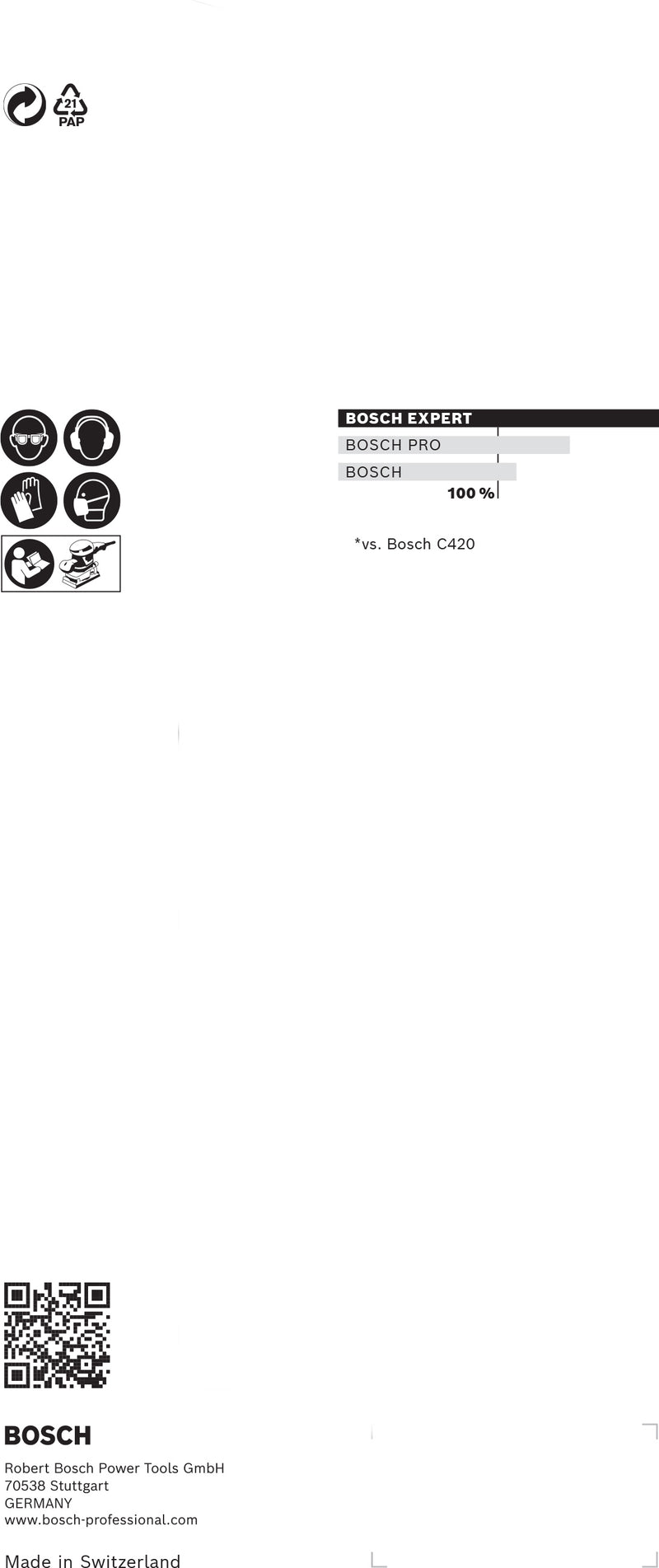 21
PAP

BOSCH EXPERT
BOSCH PRO
BOSCH
100 %

*vs. Bosch C420

BOSCH

Robert Bosch Power Tools GmbH
70538 Stuttgart
GERMANY
www.bosch-professional.com

Made in Switzerland